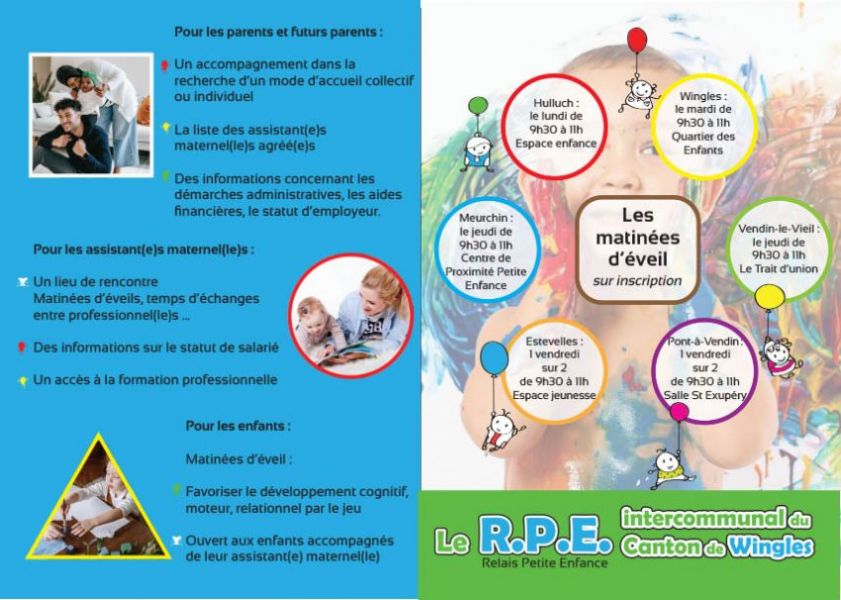 Pour les parents et futurs parents :

Un accompagnement dans la recherche d'un mode d'accueil collectif ou individuel

La liste des assistant(e)s maternel(le)s agréé(e)s

Des informations concernant les démarches administratives, les aides financières, le statut d'employeur.

Pour les assistant(e)s maternel(le)s :

Un lieu de rencontre Matinées d'éveils, temps d'échanges entre professionnel(le)s ...

Des informations sur le statut de salarié

Un accès à la formation professionnelle

Pour les enfants :

Matinées d'éveil :

Favoriser le développement cognitif, moteur, relationnel par le jeu

Ouvert aux enfants accompagnés de leur assistant(e) maternel(le)

Hulluch : le lundi de 9h30 à 11h Espace enfance

Wingles : le mardi de 9h30 à 11h Quartier des Enfants

Meurchin : le jeudi de 9h30 à 11h Centre de Proximité Petite Enfance

Les matinées d'éveil
sur inscription

Vendin-le-Vieil : le jeudi de 9h30 à 11h Le Trait d'union

Estevelles : 1 vendredi sur 2 de 9h30 à 11h Espace jeunesse

Pont-à-Vendin : 1 vendredi sur 2 de 9h30 à 11h Salle St Exupéry

Le R.P.E. intercommunal du Canton de Wingles
Relais Petite Enfance